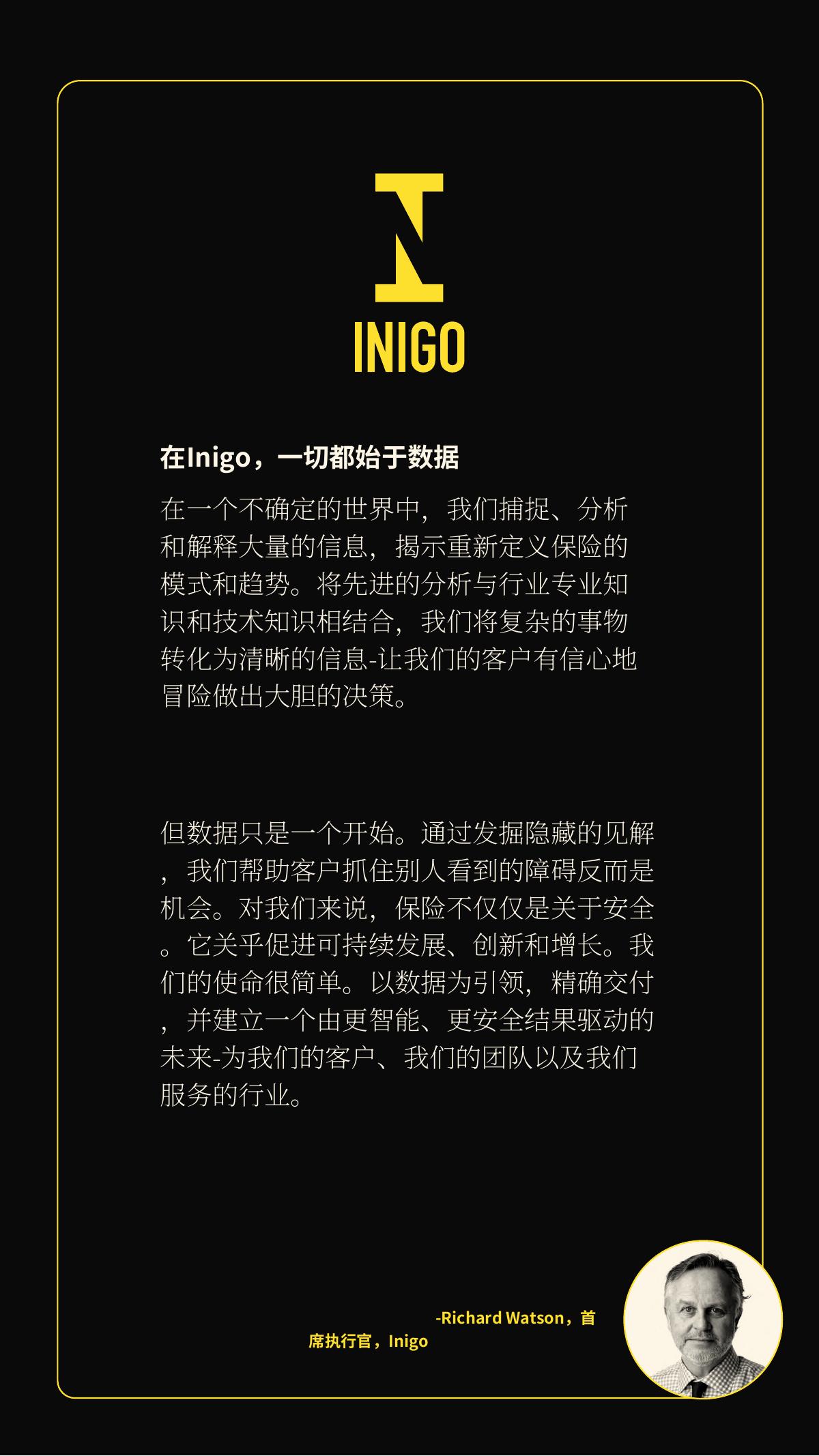 INIGO

在Inigo，一切都始于数据

在一个不确定的世界中，我们捕捉、分析和解释大量的信息，揭示重新定义保险的模式和趋势。将先进的分析与行业专业知识和技术知识相结合，我们将复杂的事物转化为清晰的信息-让我们的客户有信心地冒险做出大胆的决策。

但数据只是一个开始。通过发掘隐藏的见解，我们帮助客户抓住别人看到的障碍反而是机会。对我们来说，保险不仅仅是关于安全。它关乎促进可持续发展、创新和增长。我们的使命很简单。以数据为引领，精确交付，并建立一个由更智能、更安全结果驱动的未来-为我们的客户、我们的团队以及我们服务的行业。

-Richard Watson，首席执行官，Inigo